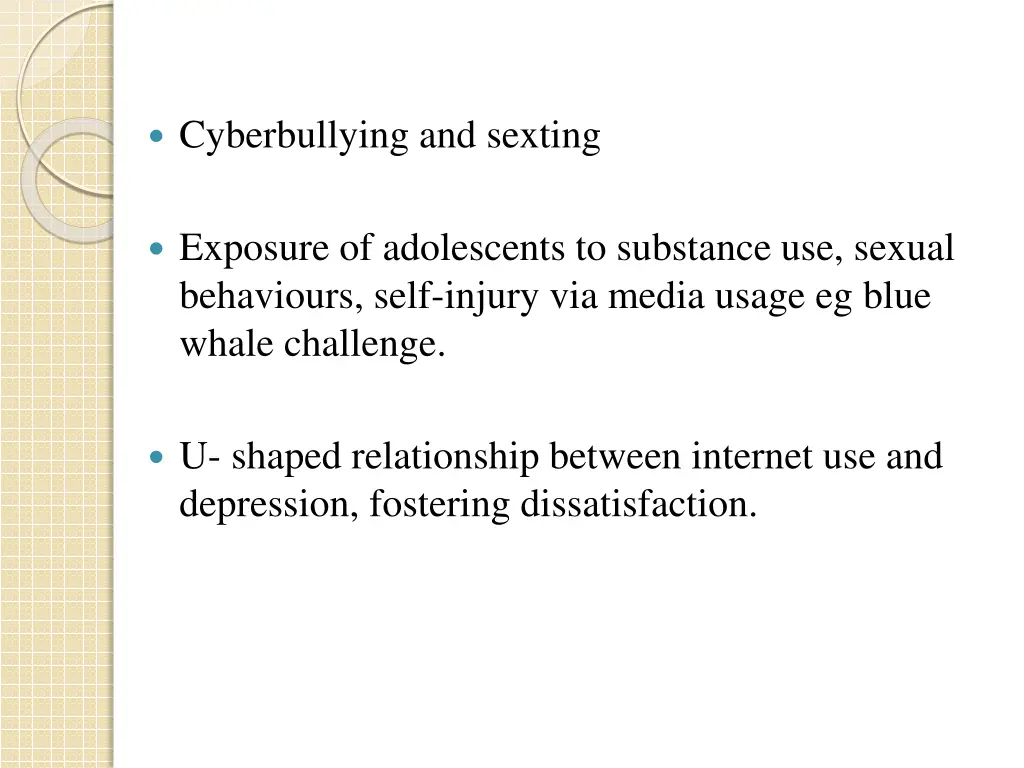 • Cyberbullying and sexting

• Exposure of adolescents to substance use, sexual behaviours, self-injury via media usage eg blue whale challenge.

• U- shaped relationship between internet use and depression, fostering dissatisfaction.